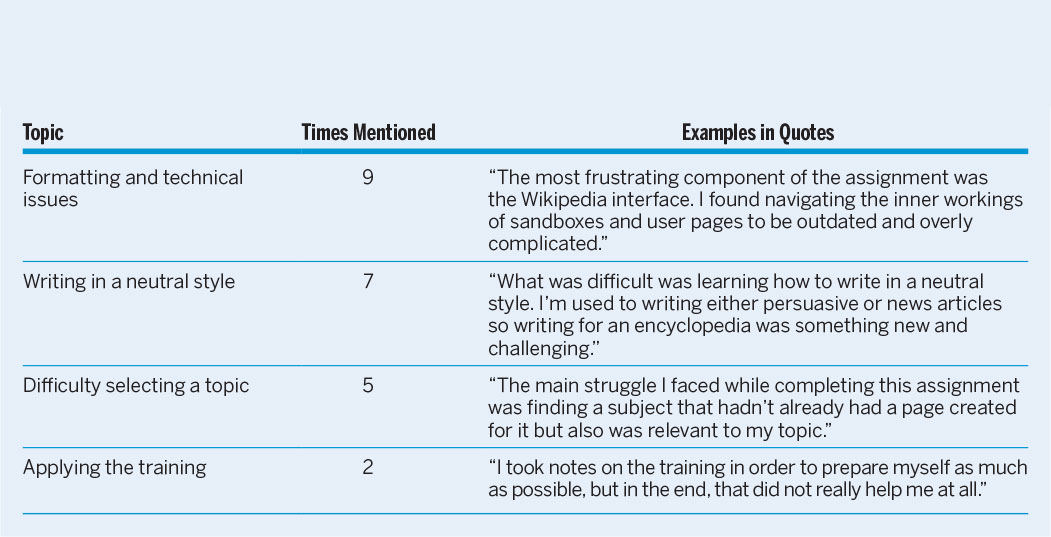 | Topic | Times Mentioned | Examples in Quotes |
|---|---|---|
| Formatting and technical issues | 9 | “The most frustrating component of the assignment was the Wikipedia interface. I found navigating the inner workings of sandboxes and user pages to be outdated and overly complicated.” |
| Writing in a neutral style | 7 | “What was difficult was learning how to write in a neutral style. I’m used to writing either persuasive or news articles so writing for an encyclopedia was something new and challenging.” |
| Difficulty selecting a topic | 5 | “The main struggle I faced while completing this assignment was finding a subject that hadn’t already had a page created for it but also was relevant to my topic.” |
| Applying the training | 2 | “I took notes on the training in order to prepare myself as much as possible, but in the end, that did not really help me at all.” |